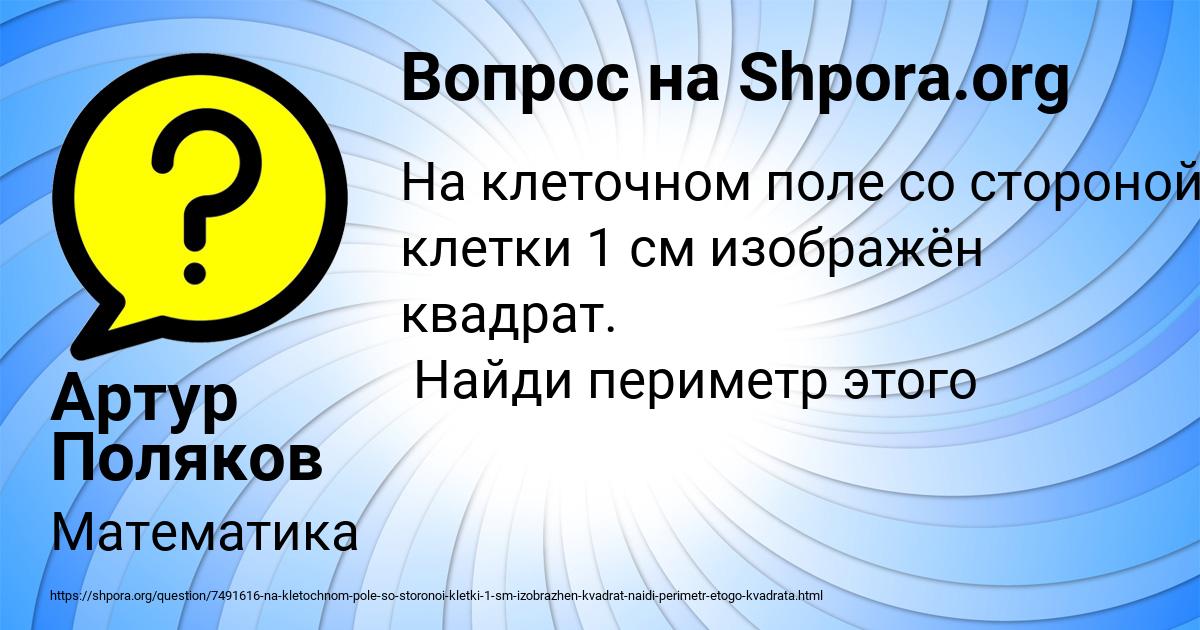 Вопрос на Shpora.org

На клеточном поле со стороной клетки 1 см изображён квадрат.
Найди периметр этого

Артур Поляков

Математика

https://shpora.org/question/7491616-na-kletochnom-pole-so-storonoi-kletki-1-sm-izobrazhen-kvadrat-naidi-perimetr-etogo-kvadrata.html